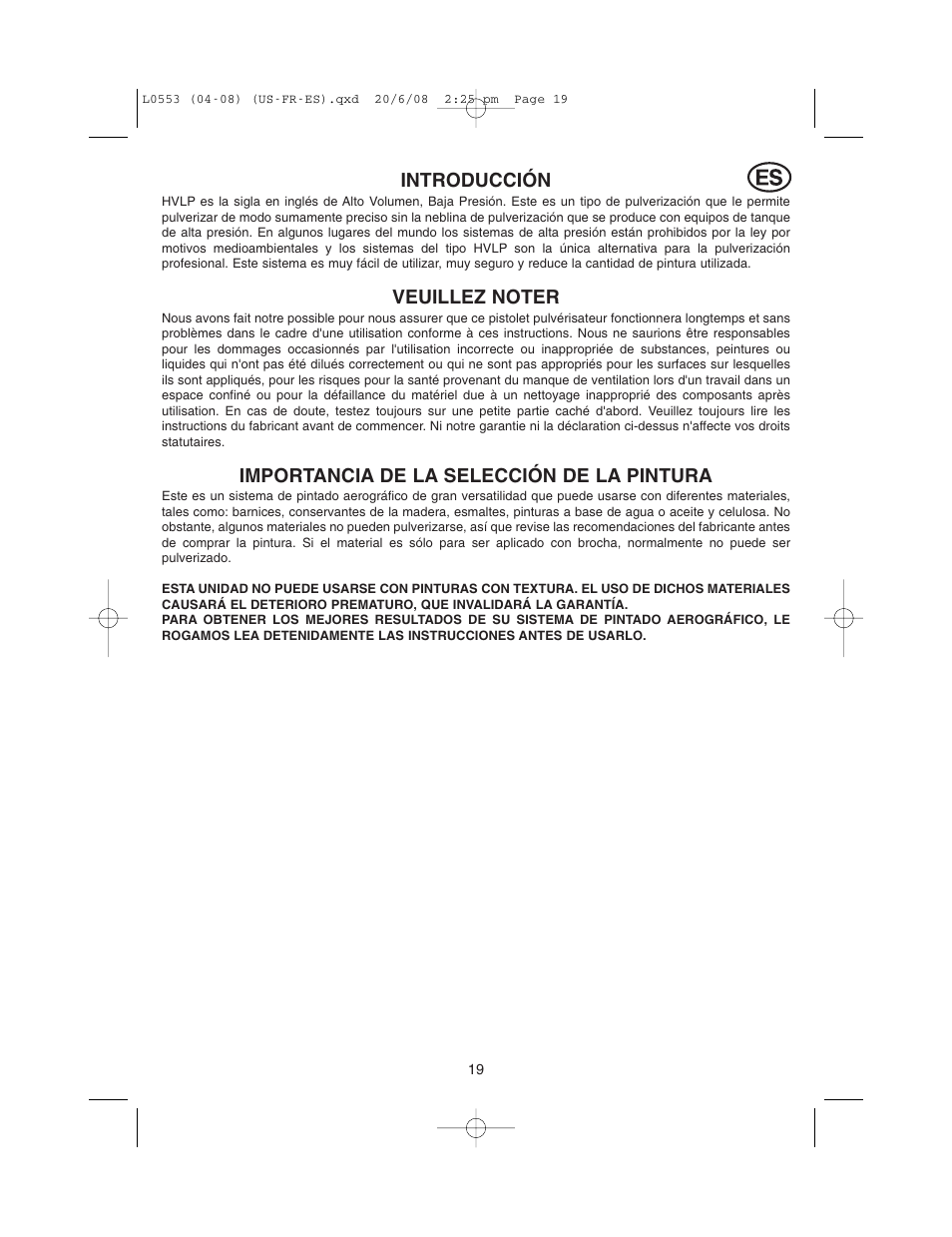 L0553 (04-08) (US-FR-ES).qxd 20/6/08 2:25 pm Page 19

INTRODUCCIÓN

ES

HVLP es la sigla en inglés de Alto Volumen, Baja Presión. Este es un tipo de pulverización que le permite pulverizar de modo sumamente preciso sin la neblina de pulverización que se produce con equipos de tanque de alta presión. En algunos lugares del mundo los sistemas de alta presión están prohibidos por la ley por motivos medioambientales y los sistemas del tipo HVLP son la única alternativa para la pulverización profesional. Este sistema es muy fácil de utilizar, muy seguro y reduce la cantidad de pintura utilizada.

VEUILLEZ NOTER

Nous avons fait notre possible pour nous assurer que ce pistolet pulvérisateur fonctionnera longtemps et sans problèmes dans le cadre d'une utilisation conforme à ces instructions. Nous ne saurions être responsables pour les dommages occasionnés par l'utilisation incorrecte ou inappropriée de substances, peintures ou liquides qui n'ont pas été dilués correctement ou qui ne sont pas appropriés pour les surfaces sur lesquelles ils sont appliqués, pour les risques pour la santé provenant du manque de ventilation lors d'un travail dans un espace confiné ou pour la défaillance du matériel due à un nettoyage inapproprié des composants après utilisation. En cas de doute, testez toujours sur une petite partie caché d'abord. Veuillez toujours lire les instructions du fabricant avant de commencer. Ni notre garantie ni la déclaration ci-dessus n'affecte vos droits statutaires.

IMPORTANCIA DE LA SELECCIÓN DE LA PINTURA

Este es un sistema de pintado aerográfico de gran versatilidad que puede usarse con diferentes materiales, tales como: barnices, conservantes de la madera, esmaltes, pinturas a base de agua o aceite y celulosa. No obstante, algunos materiales no pueden pulverizarse, así que revise las recomendaciones del fabricante antes de comprar la pintura. Si el material es sólo para ser aplicado con brocha, normalmente no puede ser pulverizado.

ESTA UNIDAD NO PUEDE USARSE CON PINTURAS CON TEXTURA. EL USO DE DICHOS MATERIALES CAUSARÁ EL DETERIORO PREMATURO, QUE INVALIDARÁ LA GARANTÍA.
PARA OBTENER LOS MEJORES RESULTADOS DE SU SISTEMA DE PINTADO AEROGRÁFICO, LE ROGAMOS LEA DETENIDAMENTE LAS INSTRUCCIONES ANTES DE USARLO.

19